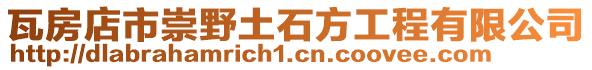 瓦房店市崇野土石方工程有限公司
http://dlabrahamrich1.cn.coovee.com